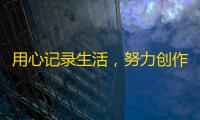 用心记录生活，努力创作